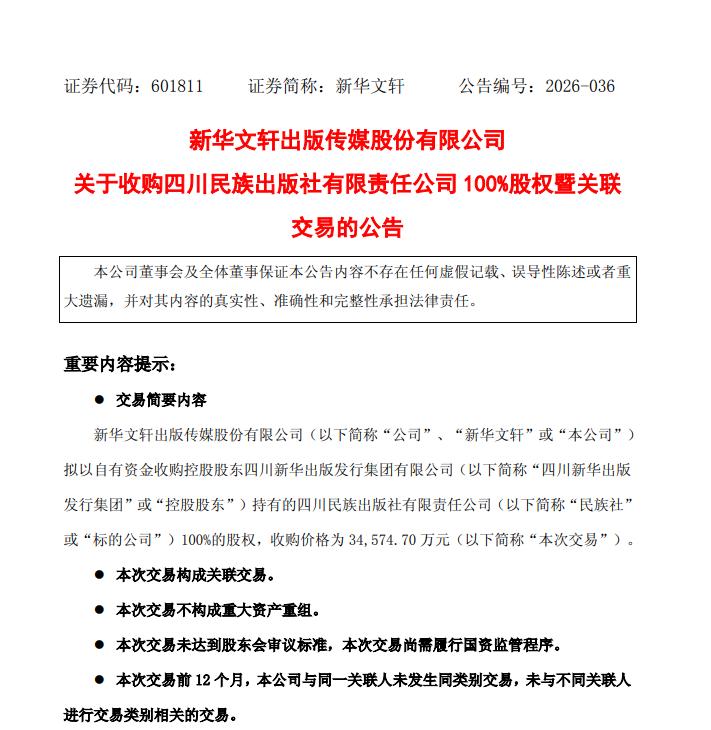 证券代码：601811 证券简称：新华文轩 公告编号：2026-036

新华文轩出版传媒股份有限公司

关于收购四川民族出版社有限责任公司100%股权暨关联交易的公告

本公司董事会及全体董事保证本公告内容不存在任何虚假记载、误导性陈述或者重大遗漏，并对其内容的真实性、准确性和完整性承担法律责任。

重要内容提示：

• 交易简要内容

新华文轩出版传媒股份有限公司（以下简称“公司”、“新华文轩”或“本公司”）拟以自有资金收购控股股东四川新华出版发行集团有限公司（以下简称“四川新华出版发行集团”或“控股股东”）持有的四川民族出版社有限责任公司（以下简称“民族社”或“标的公司”）100%的股权，收购价格为34,574.70万元（以下简称“本次交易”）。

• 本次交易构成关联交易。

• 本次交易不构成重大资产重组。

• 本次交易未达到股东会审议标准，本次交易尚需履行国资监管程序。

• 本次交易前12个月，本公司与同一关联人未发生同类别交易，未与不同关联人进行交易类别相关的交易。